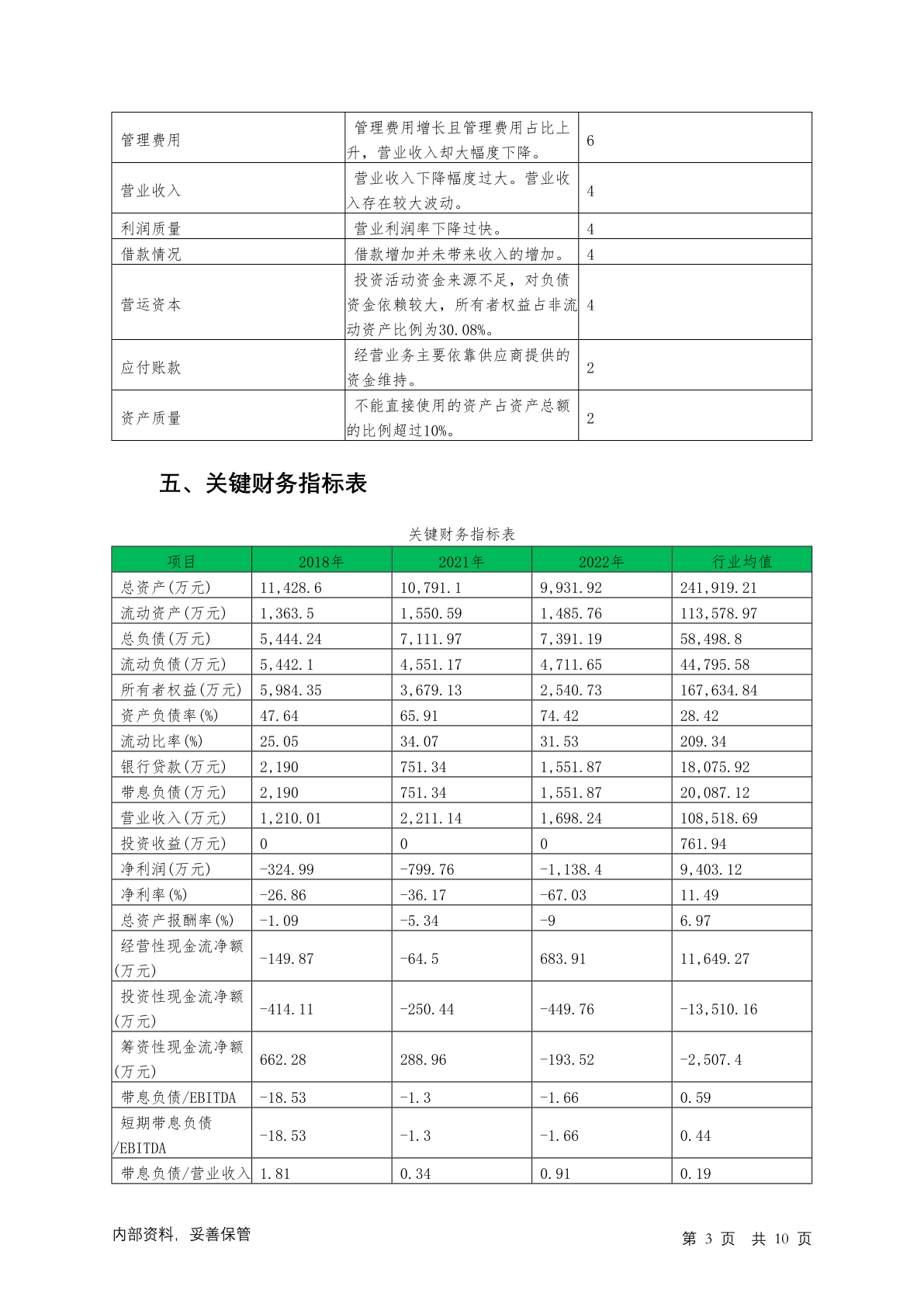 | 管理费用 | 管理费用增长且管理费用占比上升，营业收入却大幅度下降。 | 6 |
|---|---|---|
| 营业收入 | 营业收入下降幅度过大。营业收入存在较大波动。 | 4 |
| 利润质量 | 营业利润率下降过快。 | 4 |
| 借款情况 | 借款增加并未带来收入的增加。 | 4 |
| 营运资本 | 投资活动资金来源不足，对负债资金依赖较大，所有者权益占非流动资产比例为30.08%。 | 4 |
| 应付账款 | 经营业务主要依靠供应商提供的资金维持。 | 2 |
| 资产质量 | 不能直接使用的资产占资产总额的比例超过10%。 | 2 |

五、关键财务指标表

关键财务指标表

| 项目 | 2018年 | 2021年 | 2022年 | 行业均值 |
|---|---|---|---|---|
| 总资产(万元) | 11,428.6 | 10,791.1 | 9,931.92 | 241,919.21 |
| 流动资产(万元) | 1,363.5 | 1,550.59 | 1,485.76 | 113,578.97 |
| 总负债(万元) | 5,444.24 | 7,111.97 | 7,391.19 | 58,498.8 |
| 流动负债(万元) | 5,442.1 | 4,551.17 | 4,711.65 | 44,795.58 |
| 所有者权益(万元) | 5,984.35 | 3,679.13 | 2,540.73 | 167,634.84 |
| 资产负债率(%) | 47.64 | 65.91 | 74.42 | 28.42 |
| 流动比率(%) | 25.05 | 34.07 | 31.53 | 209.34 |
| 银行贷款(万元) | 2,190 | 751.34 | 1,551.87 | 18,075.92 |
| 带息负债(万元) | 2,190 | 751.34 | 1,551.87 | 20,087.12 |
| 营业收入(万元) | 1,210.01 | 2,211.14 | 1,698.24 | 108,518.69 |
| 投资收益(万元) | 0 | 0 | 0 | 761.94 |
| 净利润(万元) | -324.99 | -799.76 | -1,138.4 | 9,403.12 |
| 净利率(%) | -26.86 | -36.17 | -67.03 | 11.49 |
| 总资产报酬率(%) | -1.09 | -5.34 | -9 | 6.97 |
| 经营性现金流净额(万元) | -149.87 | -64.5 | 683.91 | 11,649.27 |
| 投资性现金流净额(万元) | -414.11 | -250.44 | -449.76 | -13,510.16 |
| 筹资性现金流净额(万元) | 662.28 | 288.96 | -193.52 | -2,507.4 |
| 带息负债/EBITDA | -18.53 | -1.3 | -1.66 | 0.59 |
| 短期带息负债/EBITDA | -18.53 | -1.3 | -1.66 | 0.44 |
| 带息负债/营业收入 | 1.81 | 0.34 | 0.91 | 0.19 |

内部资料，妥善保管

第 3 页 共 10 页